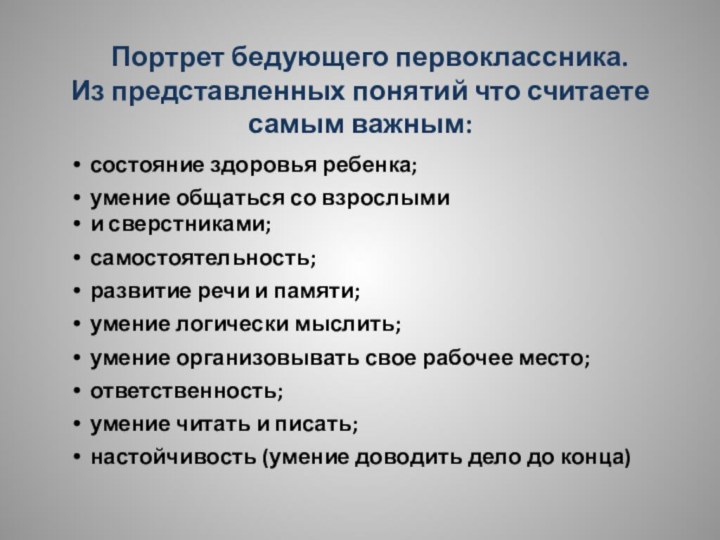 Портрет бедующего первоклассника.
Из представленных понятий что считаете самым важным:

• состояние здоровья ребенка;
• умение общаться со взрослыми
• и сверстниками;
• самостоятельность;
• развитие речи и памяти;
• умение логически мыслить;
• умение организовывать свое рабочее место;
• ответственность;
• умение читать и писать;
• настойчивость (умение доводить дело до конца)